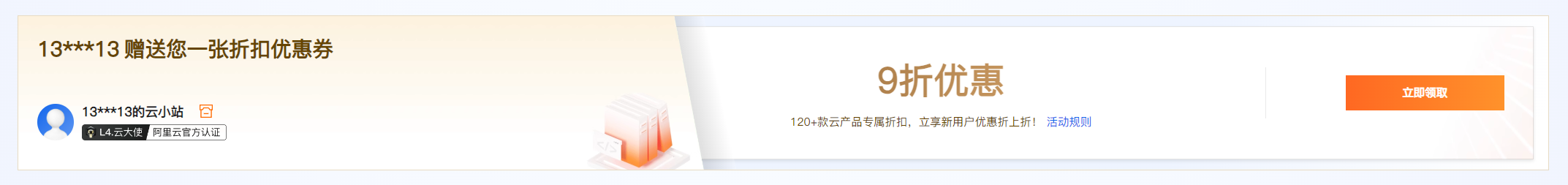 13***13 赠送您一张折扣优惠券

13***13的云小站

L4.云大使 阿里云官方认证

9折优惠

120+款云产品专属折扣，立享新用户优惠折上折！ 活动规则

立即领取